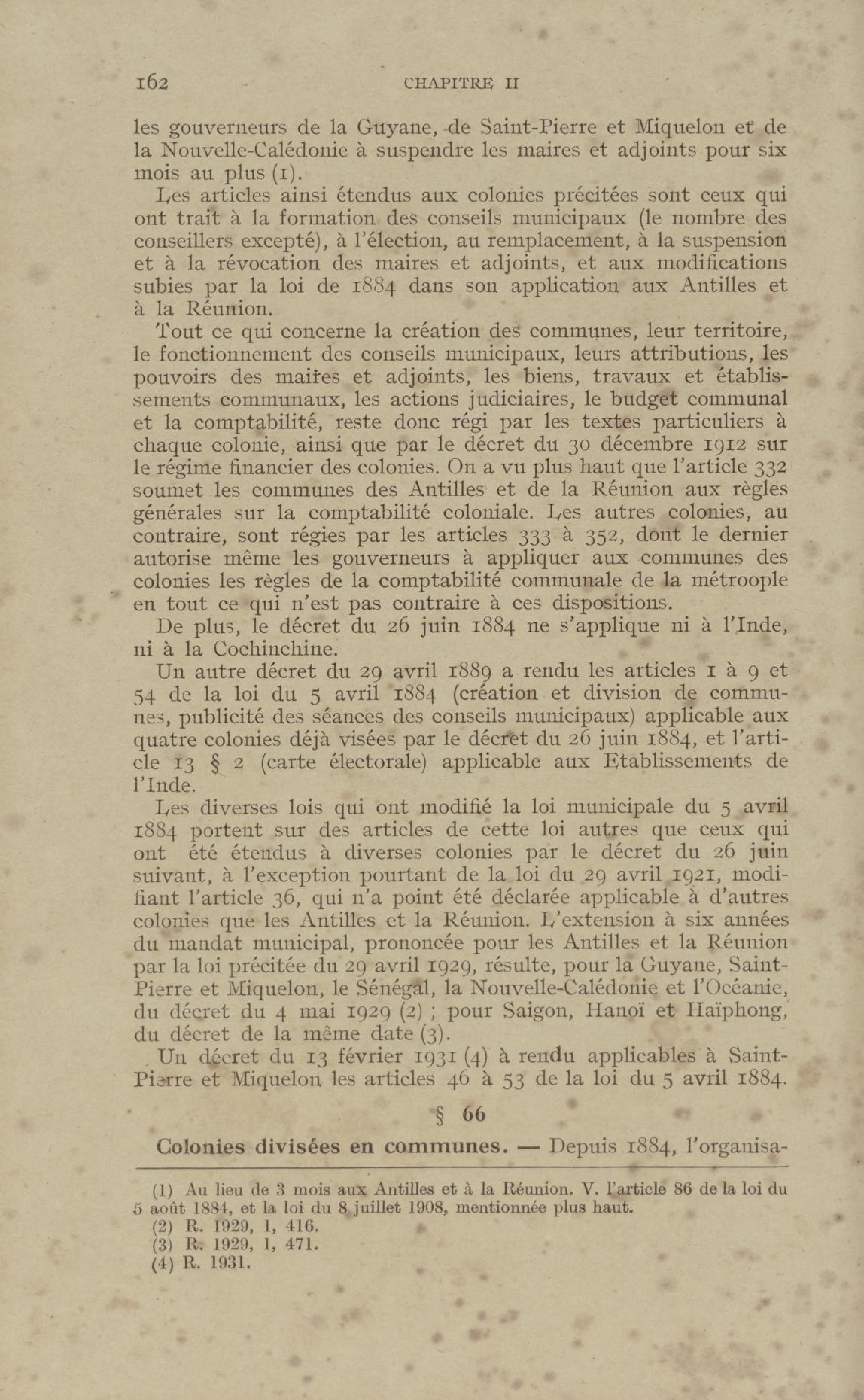 162 CHAPITRE II

les gouverneurs de la Guyane, de Saint-Pierre et Miquelon et de la Nouvelle-Calédonie à suspendre les maires et adjoints pour six mois au plus (1).

Les articles ainsi étendus aux colonies précitées sont ceux qui ont trait à la formation des conseils municipaux (le nombre des conseillers excepté), à l'élection, au remplacement, à la suspension et à la révocation des maires et adjoints, et aux modifications subies par la loi de 1884 dans son application aux Antilles et à la Réunion.

Tout ce qui concerne la création des communes, leur territoire, le fonctionnement des conseils municipaux, leurs attributions, les pouvoirs des maires et adjoints, les biens, travaux et établissements communaux, les actions judiciaires, le budget communal et la comptabilité, reste donc régi par les textes particuliers à chaque colonie, ainsi que par le décret du 30 décembre 1912 sur le régime financier des colonies. On a vu plus haut que l'article 332 soumet les communes des Antilles et de la Réunion aux règles générales sur la comptabilité coloniale. Les autres colonies, au contraire, sont régies par les articles 333 à 352, dont le dernier autorise même les gouverneurs à appliquer aux communes des colonies les règles de la comptabilité communale de la métroople en tout ce qui n'est pas contraire à ces dispositions.

De plus, le décret du 26 juin 1884 ne s'applique ni à l'Inde, ni à la Cochinchine.

Un autre décret du 29 avril 1889 a rendu les articles 1 à 9 et 54 de la loi du 5 avril 1884 (création et division de communes, publicité des séances des conseils municipaux) applicable aux quatre colonies déjà visées par le décret du 26 juin 1884, et l'article 13 § 2 (carte électorale) applicable aux Etablissements de l'Inde.

Les diverses lois qui ont modifié la loi municipale du 5 avril 1884 portent sur des articles de cette loi autres que ceux qui ont été étendus à diverses colonies par le décret du 26 juin suivant, à l'exception pourtant de la loi du 29 avril 1921, modifiant l'article 36, qui n'a point été déclarée applicable à d'autres colonies que les Antilles et la Réunion. L'extension à six années du mandat municipal, prononcée pour les Antilles et la Réunion par la loi précitée du 29 avril 1929, résulte, pour la Guyane, Saint-Pierre et Miquelon, le Sénégal, la Nouvelle-Calédonie et l'Océanie, du décret du 4 mai 1929 (2) ; pour Saigon, Hanoï et Haïphong, du décret de la même date (3).

Un décret du 13 février 1931 (4) à rendu applicables à Saint-Pierre et Miquelon les articles 46 à 53 de la loi du 5 avril 1884.

§ 66

Colonies divisées en communes. — Depuis 1884, l'organisa-

(1) Au lieu de 3 mois aux Antilles et à la Réunion. V. l'article 86 de la loi du 5 août 1884, et la loi du 8 juillet 1908, mentionnée plus haut.
(2) R. 1929, 1, 416.
(3) R. 1929, 1, 471.
(4) R. 1931.